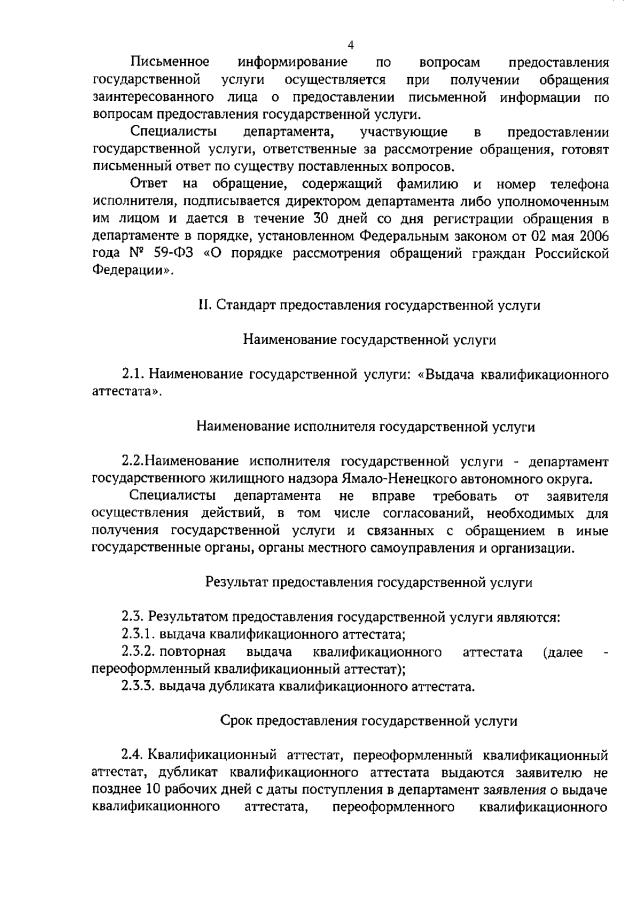 4

Письменное информирование по вопросам предоставления государственной услуги осуществляется при получении обращения заинтересованного лица о предоставлении письменной информации по вопросам предоставления государственной услуги.

Специалисты департамента, участвующие в предоставлении государственной услуги, ответственные за рассмотрение обращения, готовят письменный ответ по существу поставленных вопросов.

Ответ на обращение, содержащий фамилию и номер телефона исполнителя, подписывается директором департамента либо уполномоченным им лицом и дается в течение 30 дней со дня регистрации обращения в департаменте в порядке, установленном Федеральным законом от 02 мая 2006 года № 59-ФЗ «О порядке рассмотрения обращений граждан Российской Федерации».

II. Стандарт предоставления государственной услуги

Наименование государственной услуги

2.1. Наименование государственной услуги: «Выдача квалификационного аттестата».

Наименование исполнителя государственной услуги

2.2.Наименование исполнителя государственной услуги - департамент государственного жилищного надзора Ямало-Ненецкого автономного округа.

Специалисты департамента не вправе требовать от заявителя осуществления действий, в том числе согласований, необходимых для получения государственной услуги и связанных с обращением в иные государственные органы, органы местного самоуправления и организации.

Результат предоставления государственной услуги

2.3. Результатом предоставления государственной услуги являются:
2.3.1. выдача квалификационного аттестата;
2.3.2. повторная выдача квалификационного аттестата (далее - переоформленный квалификационный аттестат);
2.3.3. выдача дубликата квалификационного аттестата.

Срок предоставления государственной услуги

2.4. Квалификационный аттестат, переоформленный квалификационный аттестат, дубликат квалификационного аттестата выдаются заявителю не позднее 10 рабочих дней с даты поступления в департамент заявления о выдаче квалификационного аттестата, переоформленного квалификационного